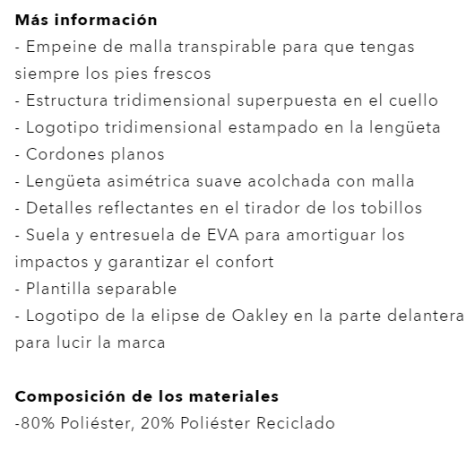 Más información
- Empeine de malla transpirable para que tengas siempre los pies frescos
- Estructura tridimensional superpuesta en el cuello
- Logotipo tridimensional estampado en la lengüeta
- Cordones planos
- Lengüeta asimétrica suave acolchada con malla
- Detalles reflectantes en el tirador de los tobillos
- Suela y entresuela de EVA para amortiguar los impactos y garantizar el confort
- Plantilla separable
- Logotipo de la elipse de Oakley en la parte delantera para lucir la marca

Composición de los materiales
-80% Poliéster, 20% Poliéster Reciclado